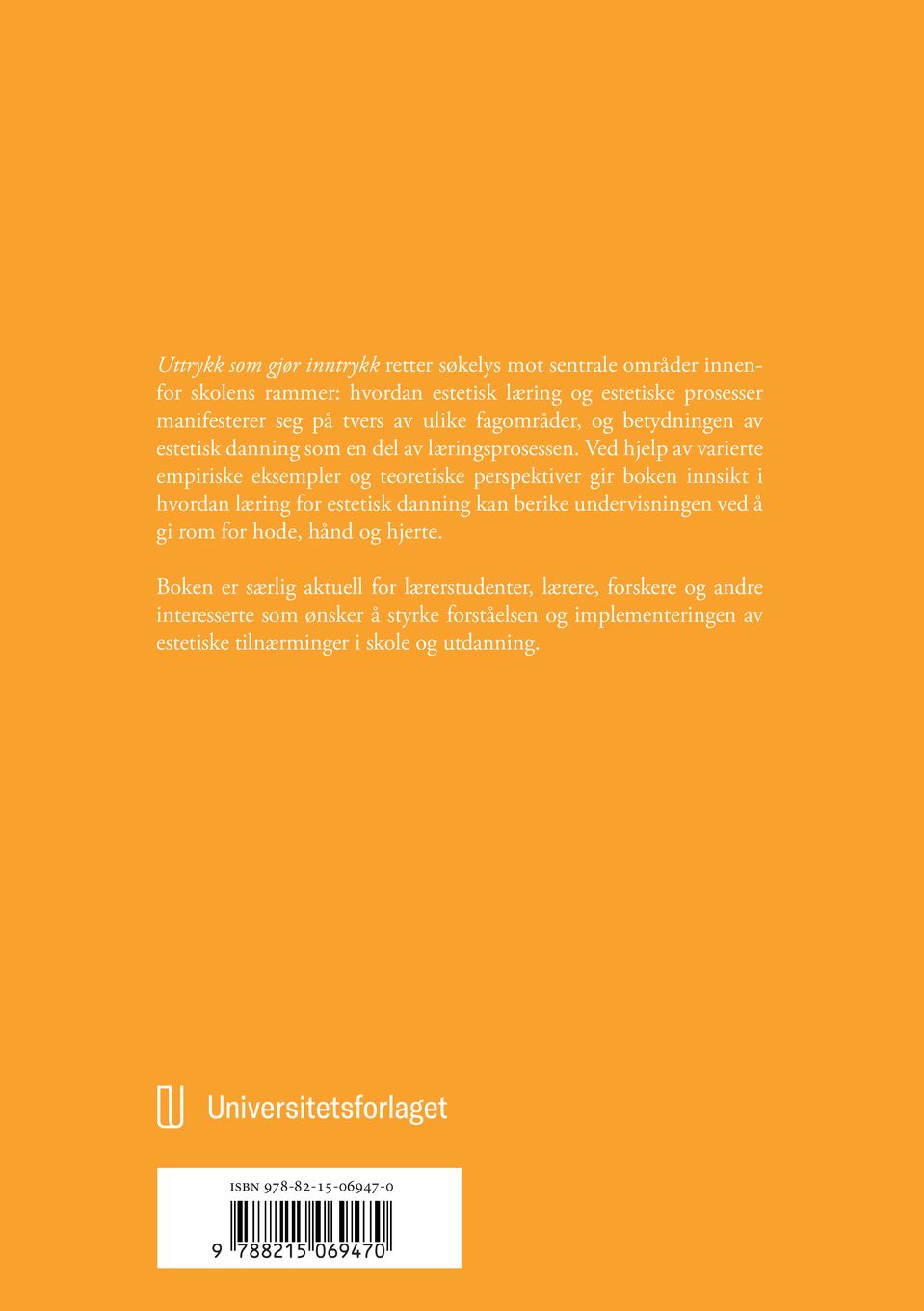 Uttrykk som gjør inntrykk retter søkelys mot sentrale områder innenfor skolens rammer: hvordan estetisk læring og estetiske prosesser manifesterer seg på tvers av ulike fagområder, og betydningen av estetisk danning som en del av læringsprosessen. Ved hjelp av varierte empiriske eksempler og teoretiske perspektiver gir boken innsikt i hvordan læring for estetisk danning kan berike undervisningen ved å gi rom for hode, hånd og hjerte.

Boken er særlig aktuell for lærerstudenter, lærere, forskere og andre interesserte som ønsker å styrke forståelsen og implementeringen av estetiske tilnærminger i skole og utdanning.

Universitetsforlaget

ISBN 978-82-15-06947-0

9 788215 069470